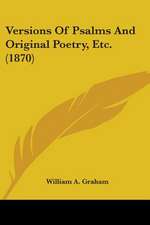 Versions Of Psalms And Original Poetry, Etc. (1870)

William A. Graham